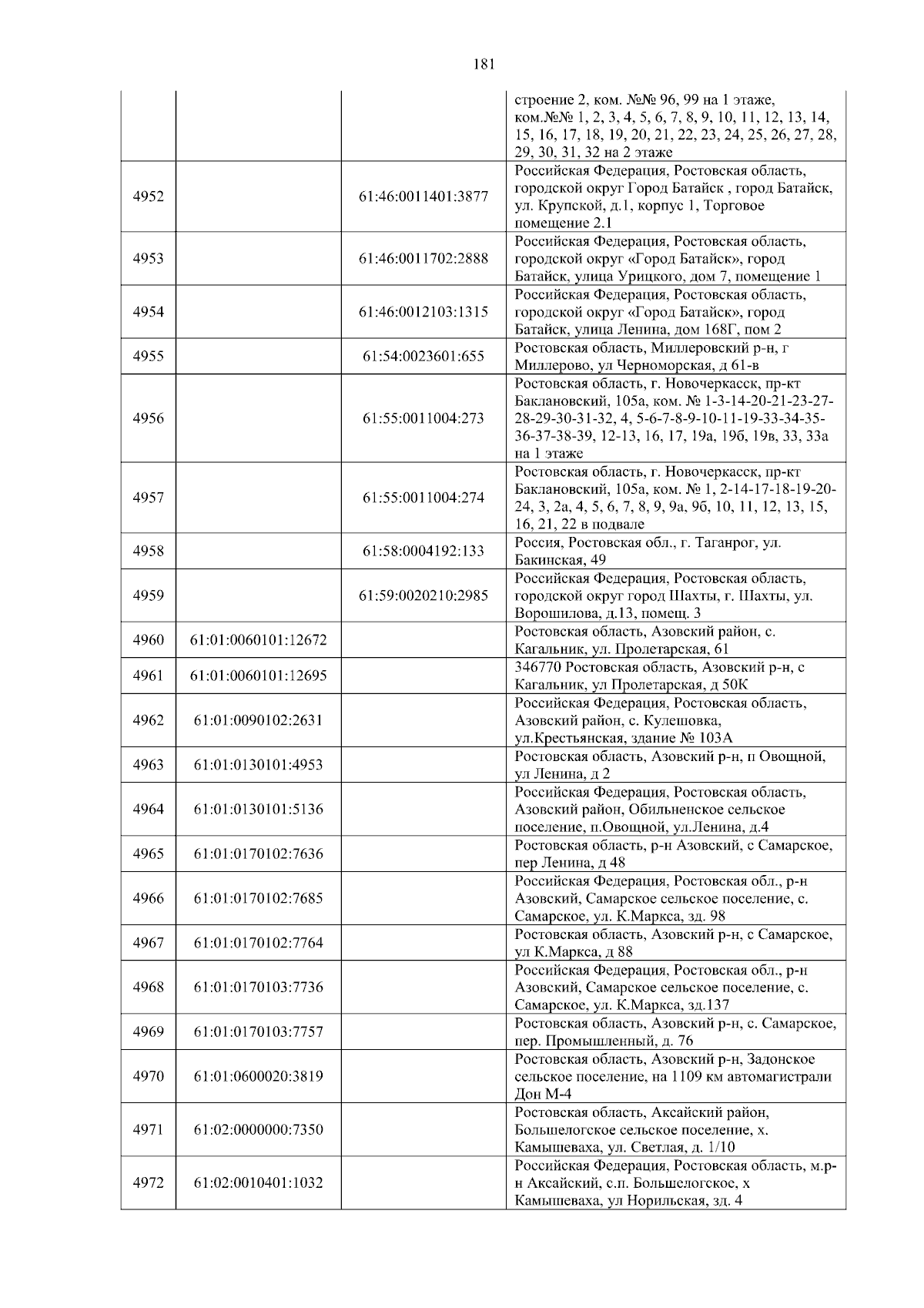 181

|  |  |  |  |
|---|---|---|---|
|  |  |  | строение 2, ком. №№ 96, 99 на 1 этаже, ком.№№ 1, 2, 3, 4, 5, 6, 7, 8, 9, 10, 11, 12, 13, 14, 15, 16, 17, 18, 19, 20, 21, 22, 23, 24, 25, 26, 27, 28, 29, 30, 31, 32 на 2 этаже |
| 4952 |  | 61:46:0011401:3877 | Российская Федерация, Ростовская область, городской округ Город Батайск , город Батайск, ул. Крупской, д.1, корпус 1, Торговое помещение 2.1 |
| 4953 |  | 61:46:0011702:2888 | Российская Федерация, Ростовская область, городской округ «Город Батайск», город Батайск, улица Урицкого, дом 7, помещение 1 |
| 4954 |  | 61:46:0012103:1315 | Российская Федерация, Ростовская область, городской округ «Город Батайск», город Батайск, улица Ленина, дом 168Г, пом 2 |
| 4955 |  | 61:54:0023601:655 | Ростовская область, Миллеровский р-н, г Миллерово, ул Черноморская, д 61-в |
| 4956 |  | 61:55:0011004:273 | Ростовская область, г. Новочеркасск, пр-кт Баклановский, 105а, ком. № 1-3-14-20-21-23-27-28-29-30-31-32, 4, 5-6-7-8-9-10-11-19-33-34-35-36-37-38-39, 12-13, 16, 17, 19а, 19б, 19в, 33, 33а на 1 этаже |
| 4957 |  | 61:55:0011004:274 | Ростовская область, г. Новочеркасск, пр-кт Баклановский, 105а, ком. № 1, 2-14-17-18-19-20-24, 3, 2а, 4, 5, 6, 7, 8, 9, 9а, 9б, 10, 11, 12, 13, 15, 16, 21, 22 в подвале |
| 4958 |  | 61:58:0004192:133 | Россия, Ростовская обл., г. Таганрог, ул. Бакинская, 49 |
| 4959 |  | 61:59:0020210:2985 | Российская Федерация, Ростовская область, городской округ город Шахты, г. Шахты, ул. Ворошилова, д.13, помещ. 3 |
| 4960 | 61:01:0060101:12672 |  | Ростовская область, Азовский район, с. Кагальник, ул. Пролетарская, 61 |
| 4961 | 61:01:0060101:12695 |  | 346770 Ростовская область, Азовский р-н, с Кагальник, ул Пролетарская, д 50К |
| 4962 | 61:01:0090102:2631 |  | Российская Федерация, Ростовская область, Азовский район, с. Кулешовка, ул.Крестьянская, здание № 103А |
| 4963 | 61:01:0130101:4953 |  | Ростовская область, Азовский р-н, п Овощной, ул Ленина, д 2 |
| 4964 | 61:01:0130101:5136 |  | Российская Федерация, Ростовская область, Азовский район, Обильненское сельское поселение, п.Овощной, ул.Ленина, д.4 |
| 4965 | 61:01:0170102:7636 |  | Ростовская область, р-н Азовский, с Самарское, пер Ленина, д 48 |
| 4966 | 61:01:0170102:7685 |  | Российская Федерация, Ростовская обл., р-н Азовский, Самарское сельское поселение, с. Самарское, ул. К.Маркса, зд. 98 |
| 4967 | 61:01:0170102:7764 |  | Ростовская область, Азовский р-н, с Самарское, ул К.Маркса, д 88 |
| 4968 | 61:01:0170103:7736 |  | Российская Федерация, Ростовская обл., р-н Азовский, Самарское сельское поселение, с. Самарское, ул. К.Маркса, зд.137 |
| 4969 | 61:01:0170103:7757 |  | Ростовская область, Азовский р-н, с. Самарское, пер. Промышленный, д. 76 |
| 4970 | 61:01:0600020:3819 |  | Ростовская область, Азовский р-н, Задонское сельское поселение, на 1109 км автомагистрали Дон М-4 |
| 4971 | 61:02:0000000:7350 |  | Ростовская область, Аксайский район, Большелогское сельское поселение, х. Камышеваха, ул. Светлая, д. 1/10 |
| 4972 | 61:02:0010401:1032 |  | Российская Федерация, Ростовская область, м.р-н Аксайский, с.п. Большелогское, х Камышеваха, ул Норильская, зд. 4 |